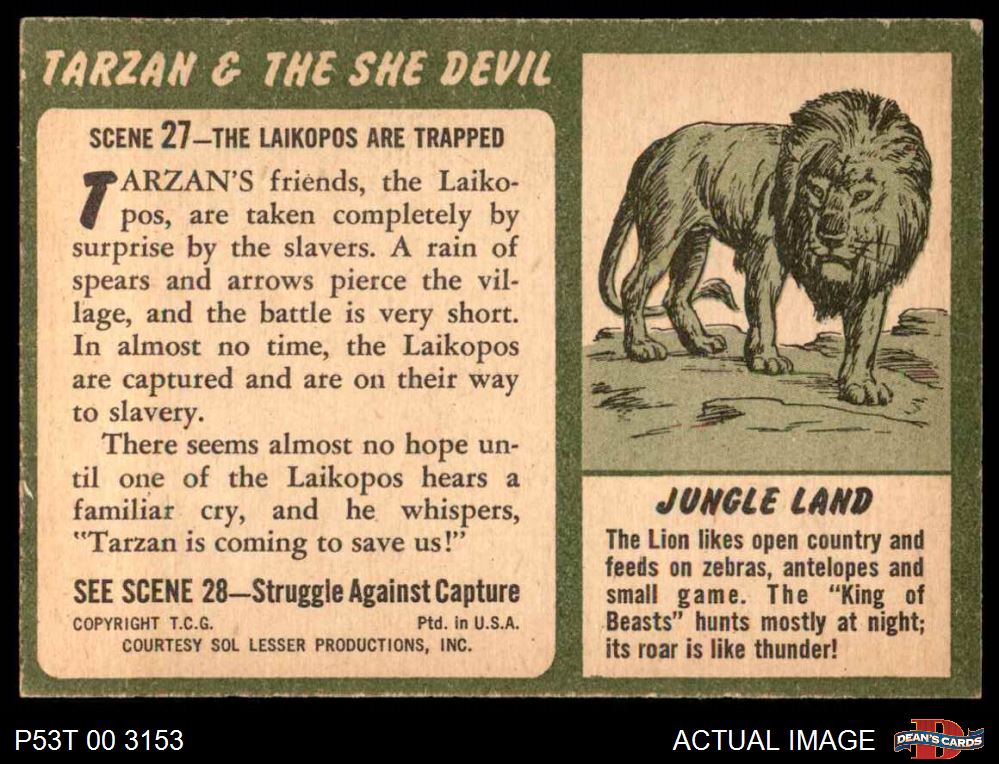 TARZAN & THE SHE DEVIL

SCENE 27—THE LAIKOPOS ARE TRAPPED

TARZAN'S friends, the Laikopos, are taken completely by surprise by the slavers. A rain of spears and arrows pierce the village, and the battle is very short. In almost no time, the Laikopos are captured and are on their way to slavery.

There seems almost no hope until one of the Laikopos hears a familiar cry, and he whispers, "Tarzan is coming to save us!"

SEE SCENE 28—Struggle Against Capture

COPYRIGHT T.C.G. Ptd. in U.S.A.
COURTESY SOL LESSER PRODUCTIONS, INC.

JUNGLE LAND

The Lion likes open country and feeds on zebras, antelopes and small game. The "King of Beasts" hunts mostly at night; its roar is like thunder!

P53T 00 3153

ACTUAL IMAGE

DEAN'S CARDS